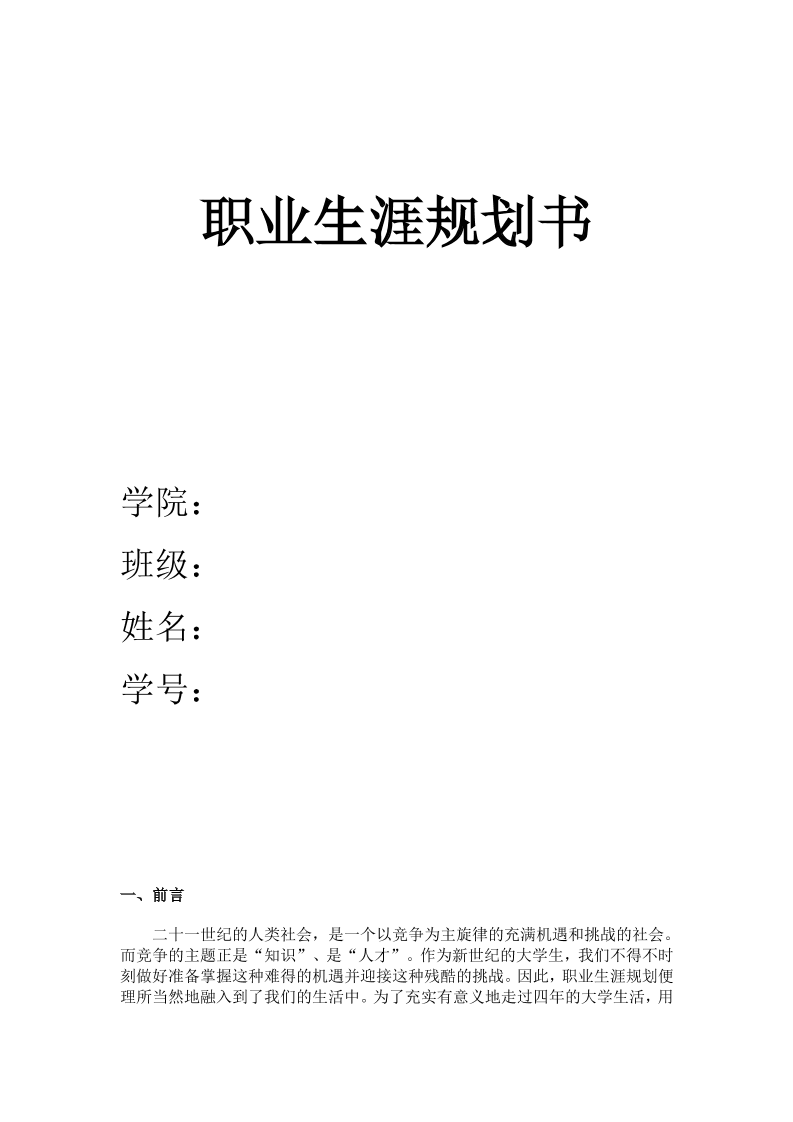 职业生涯规划书

学院：
班级：
姓名：
学号：

一、前言

二十一世纪的人类社会，是一个以竞争为主旋律的充满机遇和挑战的社会。而竞争的主题正是“知识”、是“人才”。作为新世纪的大学生，我们不得不时刻做好准备掌握这种难得的机遇并迎接这种残酷的挑战。因此，职业生涯规划便理所当然地融入到了我们的生活中。为了充实有意义地走过四年的大学生活，用